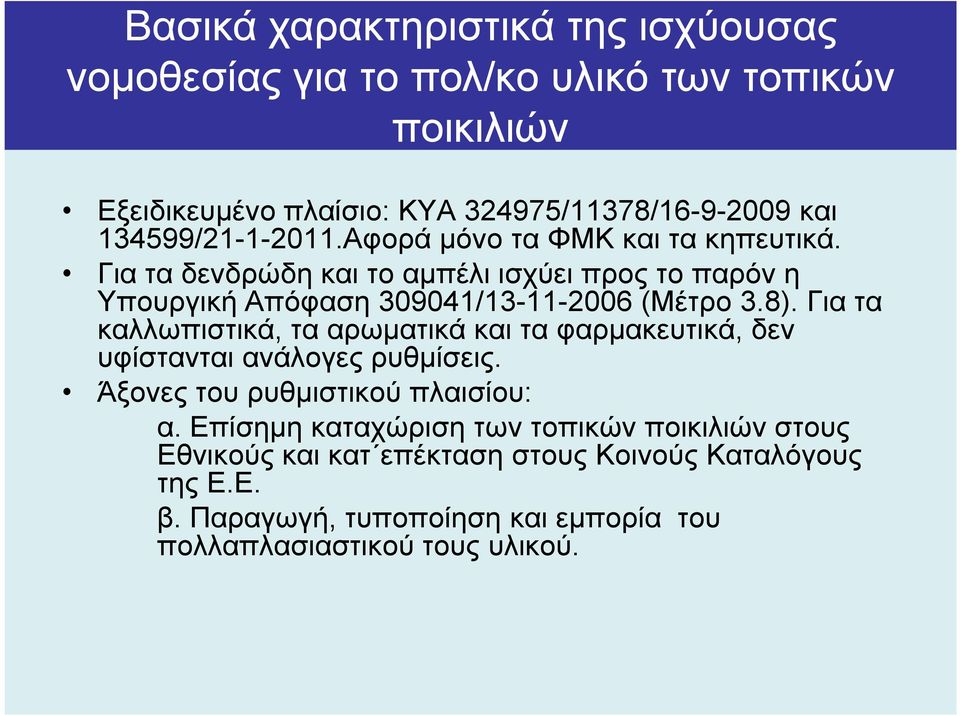 Βασικά χαρακτηριστικά της ισχύουσας νομοθεσίας για το πολ/κο υλικό των τοπικών ποικιλιών

• Εξειδικευμένο πλαίσιο: ΚΥΑ 324975/11378/16-9-2009 και 134599/21-1-2011.Αφορά μόνο τα ΦΜΚ και τα κηπευτικά.
• Για τα δενδρώδη και το αμπέλι ισχύει προς το παρόν η Υπουργική Απόφαση 309041/13-11-2006 (Μέτρο 3.8). Για τα καλλωπιστικά, τα αρωματικά και τα φαρμακευτικά, δεν υφίστανται ανάλογες ρυθμίσεις.
• Άξονες του ρυθμιστικού πλαισίου:

α. Επίσημη καταχώριση των τοπικών ποικιλιών στους Εθνικούς και κατ΄επέκταση στους Κοινούς Καταλόγους της Ε.Ε.

β. Παραγωγή, τυποποίηση και εμπορία του πολλαπλασιαστικού τους υλικού.